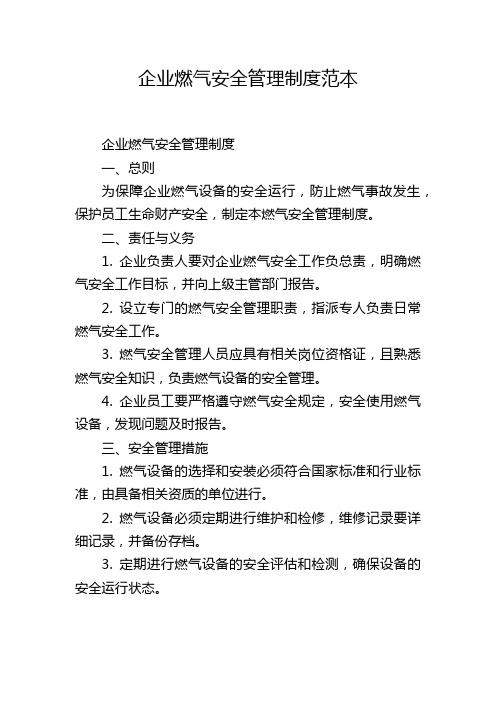 企业燃气安全管理制度范本

企业燃气安全管理制度

一、总则

为保障企业燃气设备的安全运行，防止燃气事故发生，保护员工生命财产安全，制定本燃气安全管理制度。

二、责任与义务

1. 企业负责人要对企业燃气安全工作负总责，明确燃气安全工作目标，并向上级主管部门报告。

2. 设立专门的燃气安全管理职责，指派专人负责日常燃气安全工作。

3. 燃气安全管理人员应具有相关岗位资格证，且熟悉燃气安全知识，负责燃气设备的安全管理。

4. 企业员工要严格遵守燃气安全规定，安全使用燃气设备，发现问题及时报告。

三、安全管理措施

1. 燃气设备的选择和安装必须符合国家标准和行业标准，由具备相关资质的单位进行。

2. 燃气设备必须定期进行维护和检修，维修记录要详细记录，并备份存档。

3. 定期进行燃气设备的安全评估和检测，确保设备的安全运行状态。